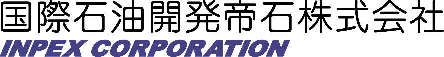 国際石油開発帝石株式会社
INPEX CORPORATION